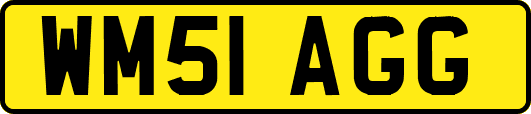 WM51 AGG